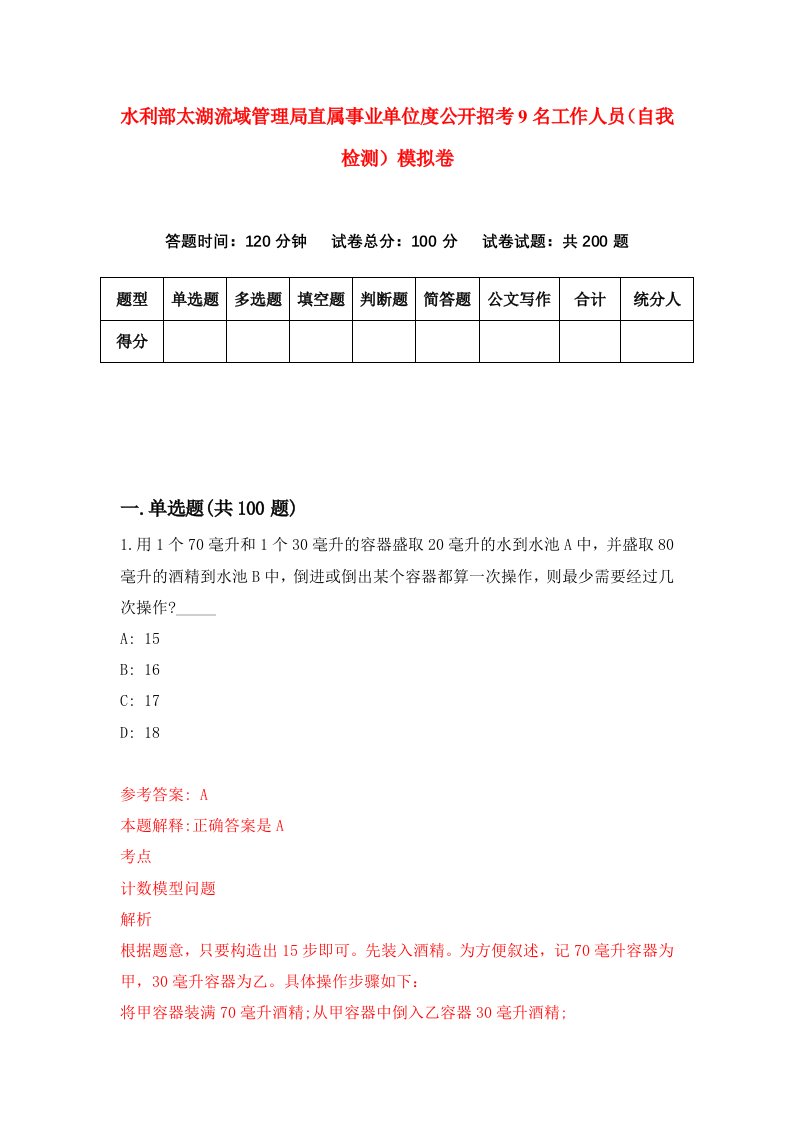 水利部太湖流域管理局直属事业单位度公开招考9名工作人员（自我检测）模拟卷

答题时间：120分钟　试卷总分：100分　试卷试题：共200题

| 题型 | 单选题 | 多选题 | 填空题 | 判断题 | 简答题 | 公文写作 | 合计 | 统分人 |
|---|---|---|---|---|---|---|---|---|
| 得分 | | | | | | | | |

一.单选题(共100题)

1.用1个70毫升和1个30毫升的容器盛取20毫升的水到水池A中，并盛取80毫升的酒精到水池B中，倒进或倒出某个容器都算一次操作，则最少需要经过几次操作?_____

A: 15

B: 16

C: 17

D: 18

参考答案: A

本题解释:正确答案是A

考点

计数模型问题

解析

根据题意，只要构造出15步即可。先装入酒精。为方便叙述，记70毫升容器为甲，30毫升容器为乙。具体操作步骤如下：

将甲容器装满70毫升酒精;从甲容器中倒入乙容器30毫升酒精;